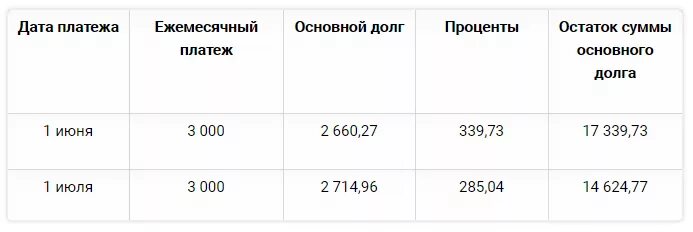 | Дата платежа | Ежемесячный платеж | Основной долг | Проценты | Остаток суммы основного долга |
|---|---|---|---|---|
| 1 июня | 3 000 | 2 660,27 | 339,73 | 17 339,73 |
| 1 июля | 3 000 | 2 714,96 | 285,04 | 14 624,77 |